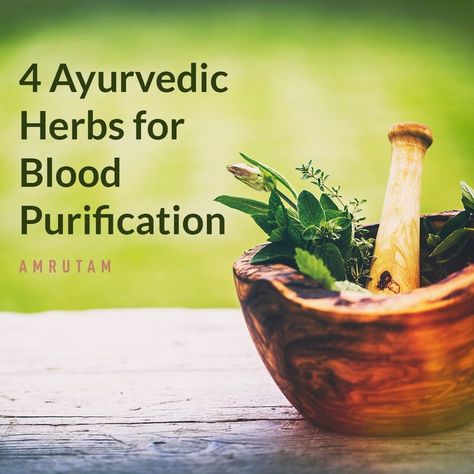 4 Ayurvedic Herbs for Blood Purification

AMRUTAM